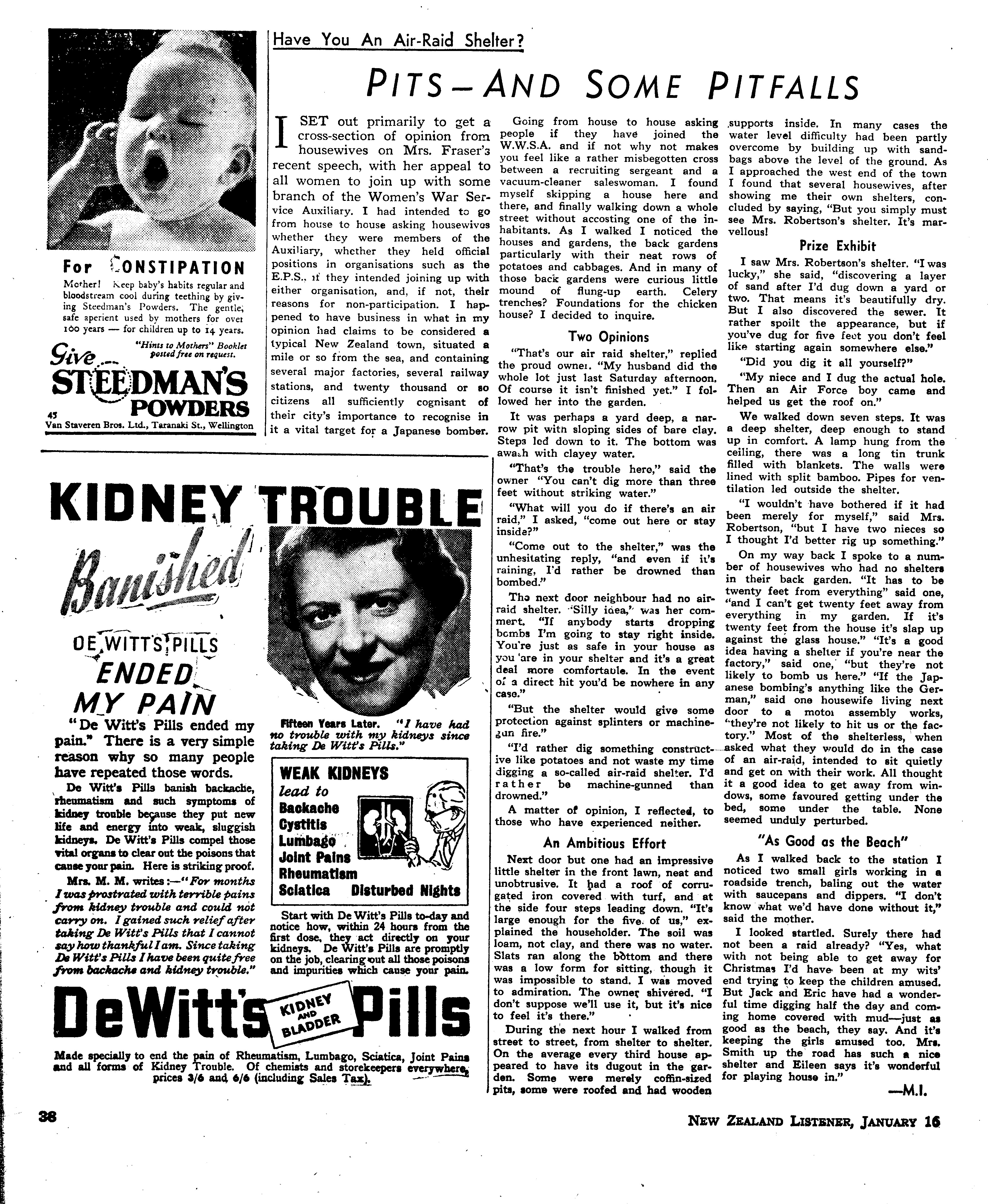 For CONSTIPATION

Mother! Keep baby's habits regular and bloodstream cool during teething by giving Steedman's Powders. The gentle, safe aperient used by mothers for over 100 years — for children up to 14 years.

"Hints to Mothers" Booklet posted free on request.

Give STEEDMAN'S POWDERS

45

Van Staveren Bros. Ltd., Taranaki St., Wellington

Have You An Air-Raid Shelter?

PITS—AND SOME PITFALLS

I SET out primarily to get a cross-section of opinion from housewives on Mrs. Fraser's recent speech, with her appeal to all women to join up with some branch of the Women's War Service Auxiliary. I had intended to go from house to house asking housewives whether they were members of the Auxiliary, whether they held official positions in organisations such as the E.P.S., if they intended joining up with either organisation, and, if not, their reasons for non-participation. I happened to have business in what in my opinion had claims to be considered a typical New Zealand town, situated a mile or so from the sea, and containing several major factories, several railway stations, and twenty thousand or so citizens all sufficiently cognisant of their city's importance to recognise in it a vital target for a Japanese bomber.

Going from house to house asking people if they have joined the W.W.S.A. and if not why not makes you feel like a rather misbegotten cross between a recruiting sergeant and a vacuum-cleaner saleswoman. I found myself skipping a house here and there, and finally walking down a whole street without accosting one of the inhabitants. As I walked I noticed the houses and gardens, the back gardens particularly with their neat rows of potatoes and cabbages. And in many of those back gardens were curious little mound of flung-up earth. Celery trenches? Foundations for the chicken house? I decided to inquire.

Two Opinions

"That's our air raid shelter," replied the proud owner. "My husband did the whole lot just last Saturday afternoon. Of course it isn't finished yet." I followed her into the garden.

It was perhaps a yard deep, a narrow pit with sloping sides of bare clay. Steps led down to it. The bottom was awash with clayey water.

"That's the trouble here," said the owner "You can't dig more than three feet without striking water."

"What will you do if there's an air raid," I asked, "come out here or stay inside?"

"Come out to the shelter," was the unhesitating reply, "and even if it's raining, I'd rather be drowned than bombed."

The next door neighbour had no air-raid shelter. "Silly idea," was her comment. "If anybody starts dropping bombs I'm going to stay right inside. You're just as safe in your house as you are in your shelter and it's a great deal more comfortable. In the event of a direct hit you'd be nowhere in any case."

"But the shelter would give some protection against splinters or machine-gun fire."

"I'd rather dig something constructive like potatoes and not waste my time digging a so-called air-raid shelter. I'd rather be machine-gunned than drowned."

A matter of opinion, I reflected, to those who have experienced neither.

An Ambitious Effort

Next door but one had an impressive little shelter in the front lawn, neat and unobtrusive. It had a roof of corrugated iron covered with turf, and at the side four steps leading down. "It's large enough for the five of us," explained the householder. The soil was loam, not clay, and there was no water. Slats ran along the bottom and there was a low form for sitting, though it was impossible to stand. I was moved to admiration. The owner shivered. "I don't suppose we'll use it, but it's nice to feel it's there."

During the next hour I walked from street to street, from shelter to shelter. On the average every third house appeared to have its dugout in the garden. Some were merely coffin-sized pits, some were roofed and had wooden supports inside. In many cases the water level difficulty had been partly overcome by building up with sandbags above the level of the ground. As I approached the west end of the town I found that several housewives, after showing me their own shelters, concluded by saying, "But you simply must see Mrs. Robertson's shelter. It's marvellous!

Prize Exhibit

I saw Mrs. Robertson's shelter. "I was lucky," she said, "discovering a layer of sand after I'd dug down a yard or two. That means it's beautifully dry. But I also discovered the sewer. It rather spoilt the appearance, but if you've dug for five feet you don't feel like starting again somewhere else."

"Did you dig it all yourself?"

"My niece and I dug the actual hole. Then an Air Force boy came and helped us get the roof on."

We walked down seven steps. It was a deep shelter, deep enough to stand up in comfort. A lamp hung from the ceiling, there was a long tin trunk filled with blankets. The walls were lined with split bamboo. Pipes for ventilation led outside the shelter.

"I wouldn't have bothered if it had been merely for myself," said Mrs. Robertson, "but I have two nieces so I thought I'd better rig up something."

On my way back I spoke to a number of housewives who had no shelters in their back garden. "It has to be twenty feet from everything" said one, "and I can't get twenty feet away from everything in my garden. If it's twenty feet from the house it's slap up against the glass house." "It's a good idea having a shelter if you're near the factory," said one, "but they're not likely to bomb us here." "If the Japanese bombing's anything like the German," said one housewife living next door to a motor assembly works, "they're not likely to hit us or the factory." Most of the shelterless, when asked what they would do in the case of an air-raid, intended to sit quietly and get on with their work. All thought it a good idea to get away from windows, some favoured getting under the bed, some under the table. None seemed unduly perturbed.

"As Good as the Beach"

As I walked back to the station I noticed two small girls working in a roadside trench, baling out the water with saucepans and dippers. "I don't know what we'd have done without it," said the mother.

I looked startled. Surely there had not been a raid already? "Yes, what with not being able to get away for Christmas I'd have been at my wits' end trying to keep the children amused. But Jack and Eric have had a wonderful time digging half the day and coming home covered with mud—just as good as the beach, they say. And it's keeping the girls amused too. Mrs. Smith up the road has such a nice shelter and Eileen says it's wonderful for playing house in."

—M.I.

KIDNEY TROUBLE Banished

DE WITT'S PILLS ENDED MY PAIN

"De Witt's Pills ended my pain." There is a very simple reason why so many people have repeated those words.

De Witt's Pills banish backache, rheumatism and such symptoms of kidney trouble because they put new life and energy into weak, sluggish kidneys. De Witt's Pills compel those vital organs to clear out the poisons that cause your pain. Here is striking proof.

Mrs. M. M. writes:—"For months I was prostrated with terrible pains from kidney trouble and could not carry on. I gained such relief after taking De Witt's Pills that I cannot say how thankful I am. Since taking De Witt's Pills I have been quite free from backache and kidney trouble."

Fifteen Years Later. "I have had no trouble with my kidneys since taking De Witt's Pills."

WEAK KIDNEYS lead to Backache Cystitis Lumbago Joint Pains Rheumatism Sciatica Disturbed Nights

Start with De Witt's Pills to-day and notice how, within 24 hours from the first dose, they act directly on your kidneys. De Witt's Pills are promptly on the job, clearing out all those poisons and impurities which cause your pain.

DeWitt's KIDNEY AND BLADDER Pills

Made specially to end the pain of Rheumatism, Lumbago, Sciatica, Joint Pains and all forms of Kidney Trouble. Of chemists and storekeepers everywhere, prices 3/6 and 6/6 (including Sales Tax).

38

NEW ZEALAND LISTENER, JANUARY 16